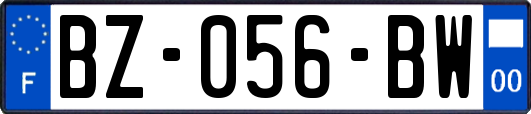 F
BZ-056-BW
00